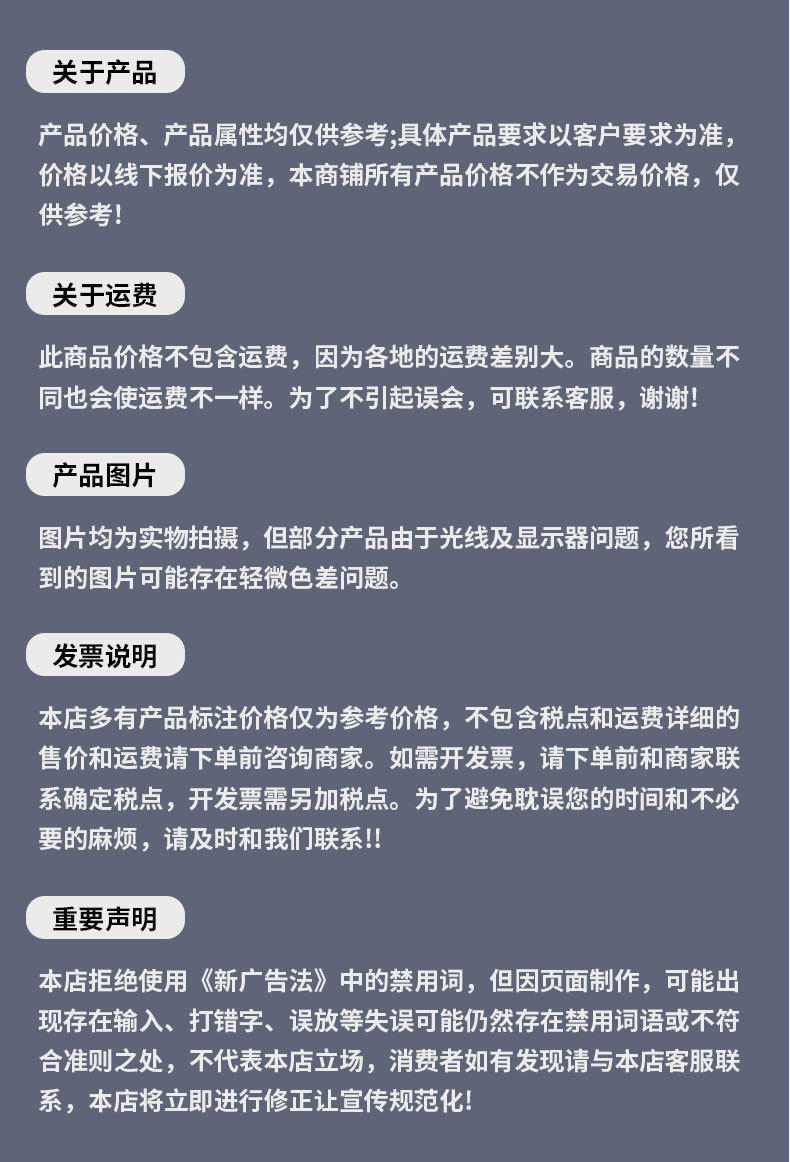 关于产品

产品价格、产品属性均仅供参考;具体产品要求以客户要求为准，价格以线下报价为准，本商铺所有产品价格不作为交易价格，仅供参考!

关于运费

此商品价格不包含运费，因为各地的运费差别大。商品的数量不同也会使运费不一样。为了不引起误会，可联系客服，谢谢!

产品图片

图片均为实物拍摄，但部分产品由于光线及显示器问题，您所看到的图片可能存在轻微色差问题。

发票说明

本店多有产品标注价格仅为参考价格，不包含税点和运费详细的售价和运费请下单前咨询商家。如需开发票，请下单前和商家联系确定税点，开发票需另加税点。为了避免耽误您的时间和不必要的麻烦，请及时和我们联系!!

重要声明

本店拒绝使用《新广告法》中的禁用词，但因页面制作，可能出现存在输入、打错字、误放等失误可能仍然存在禁用词语或不符合准则之处，不代表本店立场，消费者如有发现请与本店客服联系，本店将立即进行修正让宣传规范化!